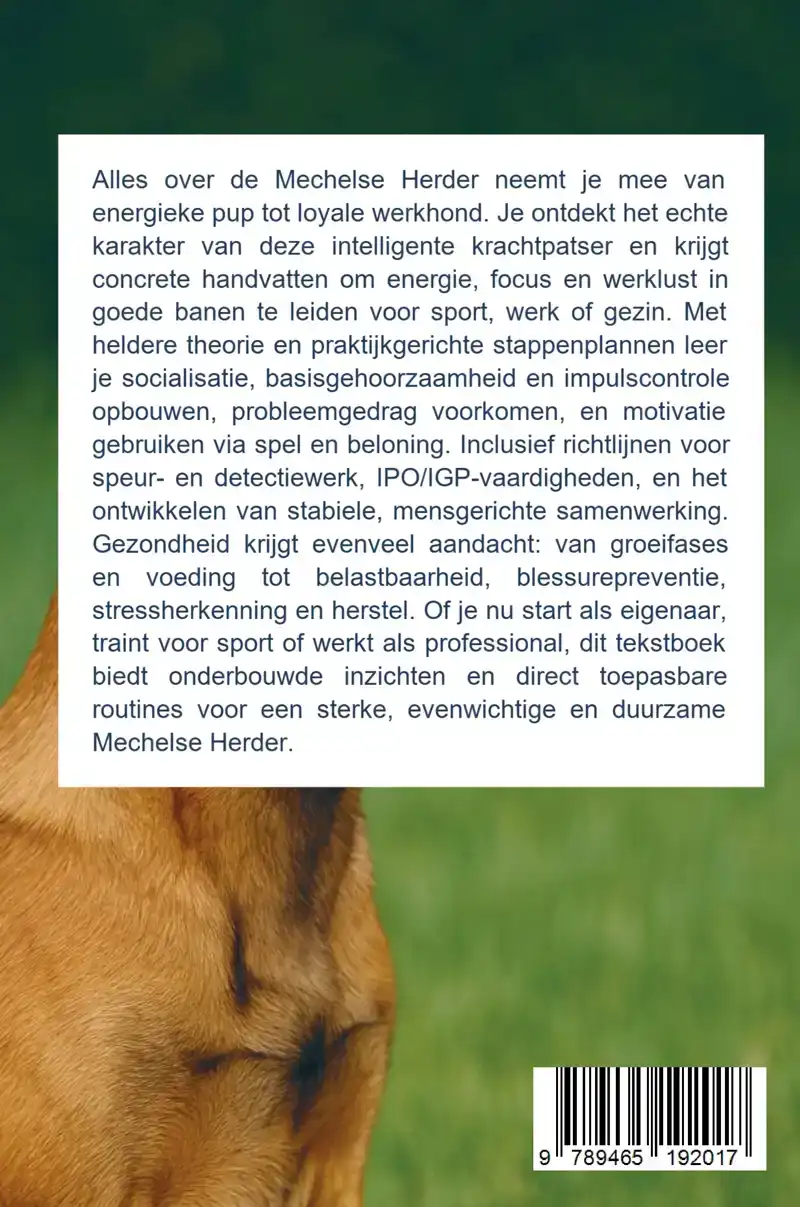 Alles over de Mechelse Herder neemt je mee van energieke pup tot loyale werkhond. Je ontdekt het echte karakter van deze intelligente krachtpatser en krijgt concrete handvatten om energie, focus en werklust in goede banen te leiden voor sport, werk of gezin. Met heldere theorie en praktijkgerichte stappenplannen leer je socialisatie, basisgehoorzaamheid en impulscontrole opbouwen, probleemgedrag voorkomen, en motivatie gebruiken via spel en beloning. Inclusief richtlijnen voor speur- en detectiewerk, IPO/IGP-vaardigheden, en het ontwikkelen van stabiele, mensgerichte samenwerking. Gezondheid krijgt evenveel aandacht: van groeifases en voeding tot belastbaarheid, blessurepreventie, stressherkenning en herstel. Of je nu start als eigenaar, traint voor sport of werkt als professional, dit tekstboek biedt onderbouwde inzichten en direct toepasbare routines voor een sterke, evenwichtige en duurzame Mechelse Herder.

9 789465 192017